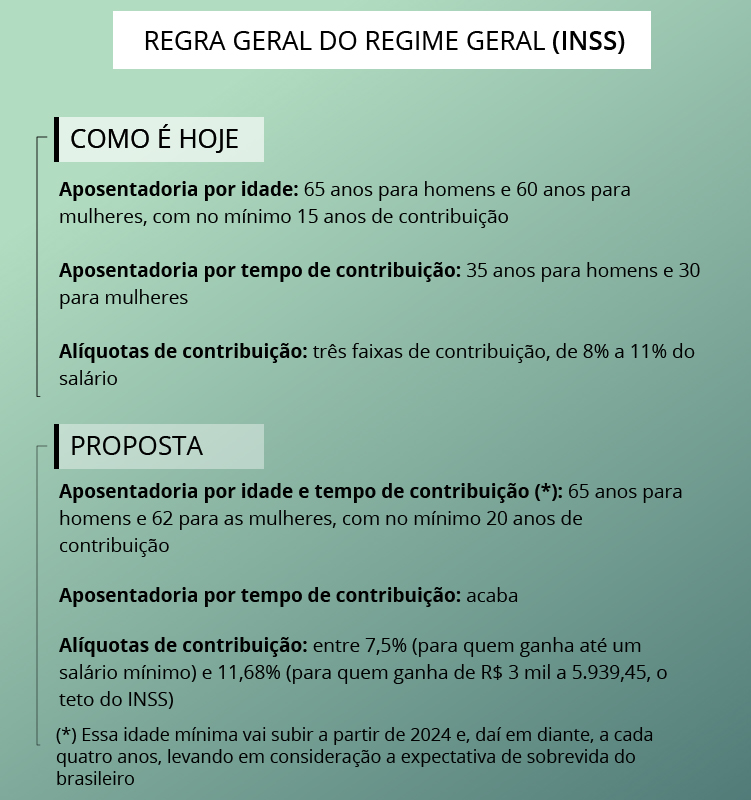 REGRA GERAL DO REGIME GERAL (INSS)

COMO É HOJE

Aposentadoria por idade: 65 anos para homens e 60 anos para mulheres, com no mínimo 15 anos de contribuição

Aposentadoria por tempo de contribuição: 35 anos para homens e 30 para mulheres

Alíquotas de contribuição: três faixas de contribuição, de 8% a 11% do salário

PROPOSTA

Aposentadoria por idade e tempo de contribuição (*): 65 anos para homens e 62 para as mulheres, com no mínimo 20 anos de contribuição

Aposentadoria por tempo de contribuição: acaba

Alíquotas de contribuição: entre 7,5% (para quem ganha até um salário mínimo) e 11,68% (para quem ganha de R$ 3 mil a 5.939,45, o teto do INSS)

(*) Essa idade mínima vai subir a partir de 2024 e, daí em diante, a cada quatro anos, levando em consideração a expectativa de sobrevida do brasileiro